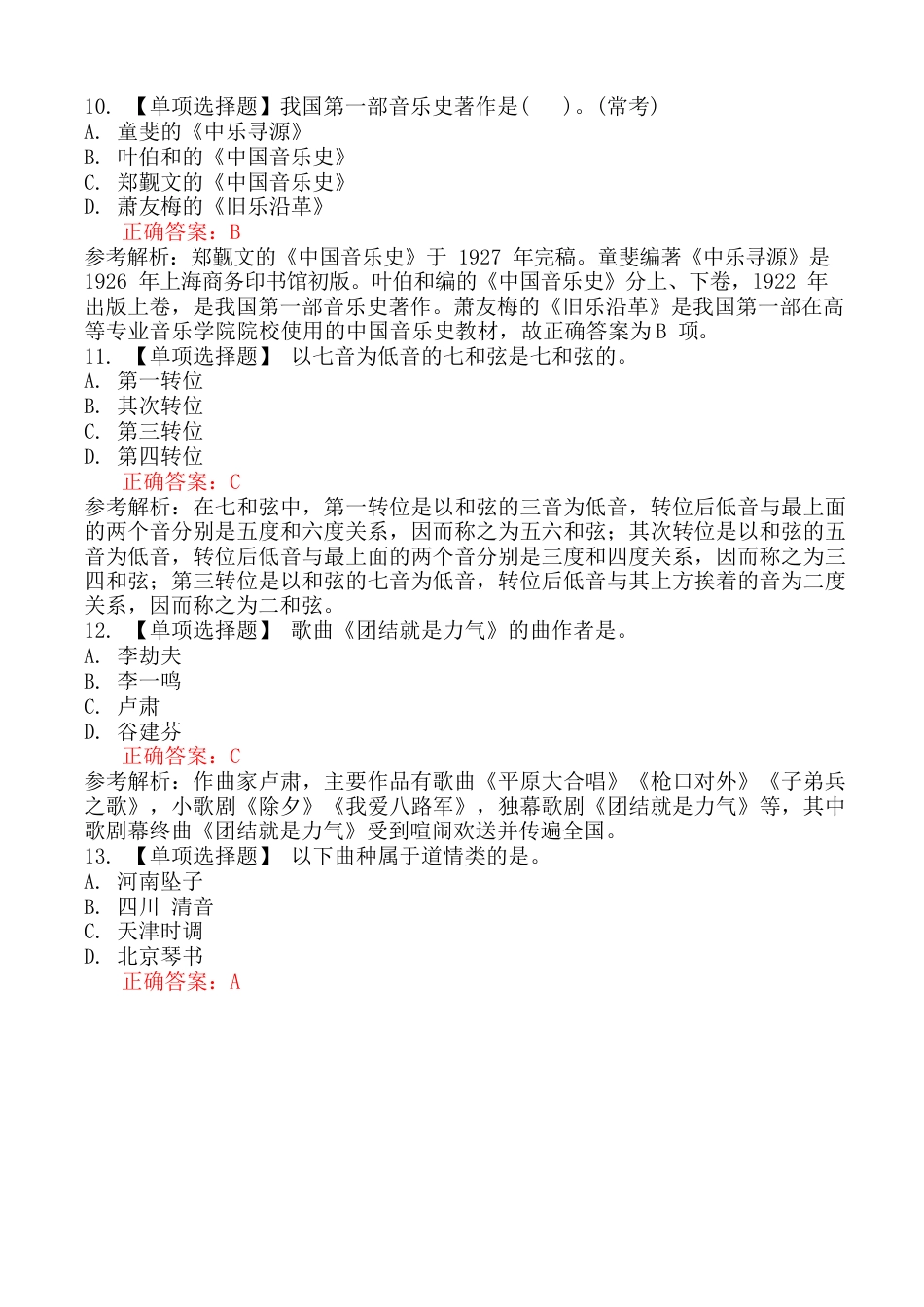 10. 【单项选择题】我国第一部音乐史著作是(　　)。(常考)
A. 童斐的《中乐寻源》
B. 叶伯和的《中国音乐史》
C. 郑觐文的《中国音乐史》
D. 萧友梅的《旧乐沿革》
正确答案：B
参考解析：郑觐文的《中国音乐史》于 1927 年完稿。童斐编著《中乐寻源》是 1926 年上海商务印书馆初版。叶伯和编的《中国音乐史》分上、下卷，1922 年出版上卷，是我国第一部音乐史著作。萧友梅的《旧乐沿革》是我国第一部在高等专业音乐学院院校使用的中国音乐史教材，故正确答案为B 项。
11. 【单项选择题】 以七音为低音的七和弦是七和弦的。
A. 第一转位
B. 其次转位
C. 第三转位
D. 第四转位
正确答案：C
参考解析：在七和弦中，第一转位是以和弦的三音为低音，转位后低音与最上面的两个音分别是五度和六度关系，因而称之为五六和弦；其次转位是以和弦的五音为低音，转位后低音与最上面的两个音分别是三度和四度关系，因而称之为三四和弦；第三转位是以和弦的七音为低音，转位后低音与其上方挨着的音为二度关系，因而称之为二和弦。
12. 【单项选择题】 歌曲《团结就是力气》的曲作者是。
A. 李劫夫
B. 李一鸣
C. 卢肃
D. 谷建芬
正确答案：C
参考解析：作曲家卢肃，主要作品有歌曲《平原大合唱》《枪口对外》《子弟兵之歌》，小歌剧《除夕》《我爱八路军》，独幕歌剧《团结就是力气》等，其中歌剧幕终曲《团结就是力气》受到喧闹欢送并传遍全国。
13. 【单项选择题】 以下曲种属于道情类的是。
A. 河南坠子
B. 四川 清音
C. 天津时调
D. 北京琴书
正确答案：A